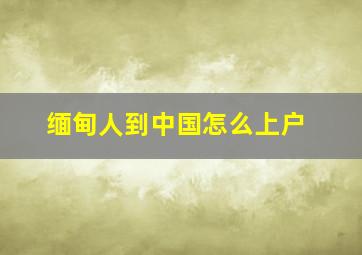 缅甸人到中国怎么上户